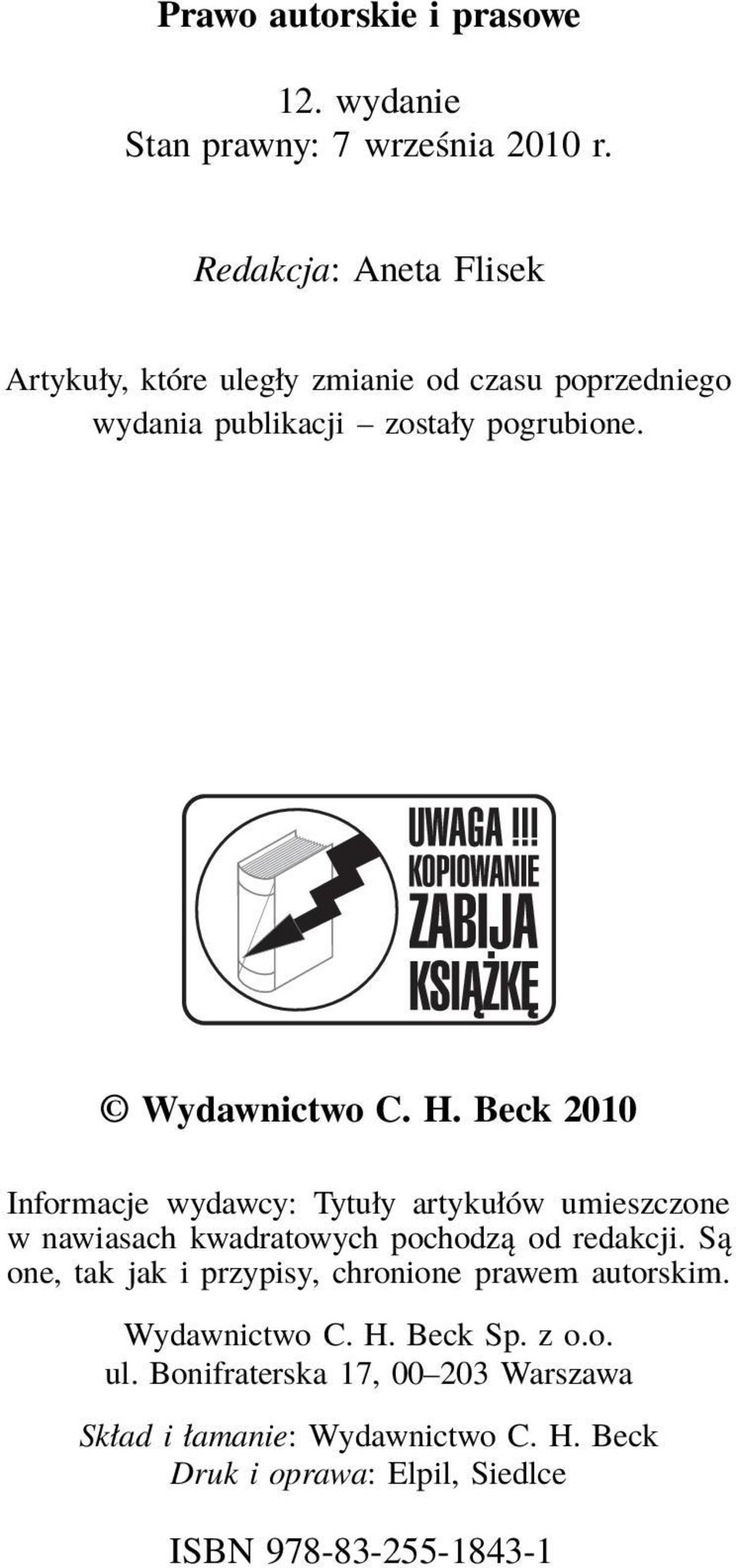 Prawo autorskie i prasowe

12. wydanie
Stan prawny: 7 września 2010 r.

Redakcja: Aneta Flisek

Artykuły, które uległy zmianie od czasu poprzedniego wydania publikacji – zostały pogrubione.

UWAGA !!!
KOPIOWANIE
ZABIJA
KSIĄŻKĘ

© Wydawnictwo C. H. Beck 2010

Informacje wydawcy: Tytuły artykułów umieszczone w nawiasach kwadratowych pochodzą od redakcji. Są one, tak jak i przypisy, chronione prawem autorskim.

Wydawnictwo C. H. Beck Sp. z o.o.
ul. Bonifraterska 17, 00–203 Warszawa

Skład i łamanie: Wydawnictwo C. H. Beck
Druk i oprawa: Elpil, Siedlce

ISBN 978-83-255-1843-1